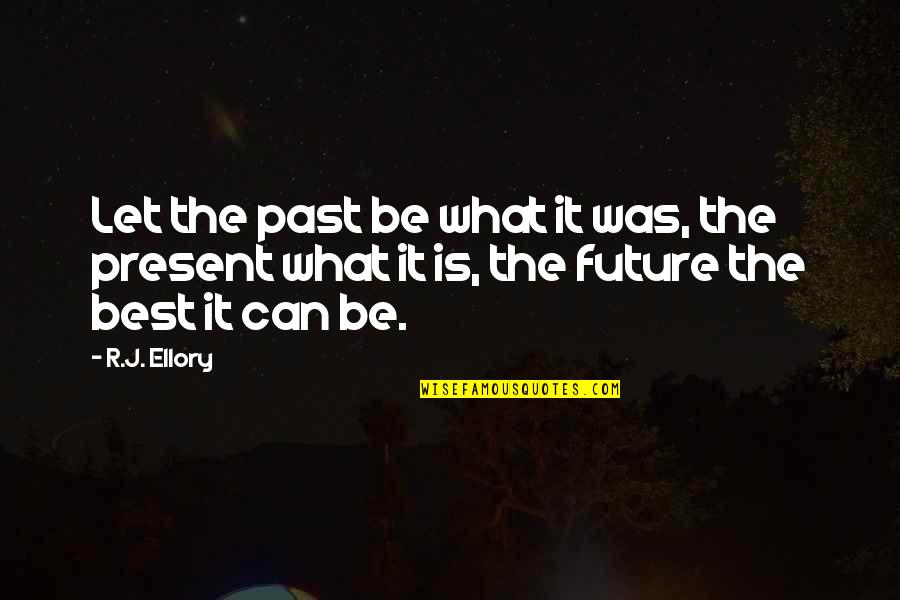 Let the past be what it was, the present what it is, the future the best it can be.

- R.J. Ellory

WISEFAMOUSQUOTES.COM